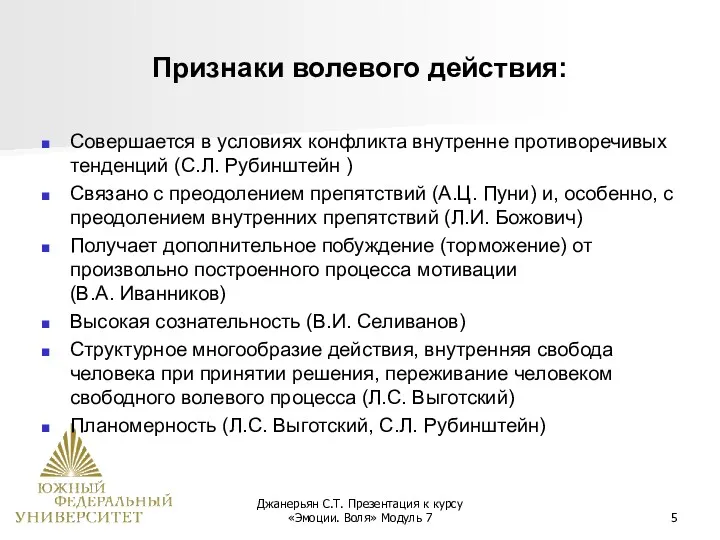 Признаки волевого действия:

Совершается в условиях конфликта внутренне противоречивых тенденций (С.Л. Рубинштейн )

Связано с преодолением препятствий (А.Ц. Пуни) и, особенно, с преодолением внутренних препятствий (Л.И. Божович)

Получает дополнительное побуждение (торможение) от произвольно построенного процесса мотивации (В.А. Иванников)

Высокая сознательность (В.И. Селиванов)

Структурное многообразие действия, внутренняя свобода человека при принятии решения, переживание человеком свободного волевого процесса (Л.С. Выготский)

Планомерность (Л.С. Выготский, С.Л. Рубинштейн)

ЮЖНЫЙ ФЕДЕРАЛЬНЫЙ УНИВЕРСИТЕТ

Джанерьян С.Т. Презентация к курсу «Эмоции. Воля» Модуль 7

5